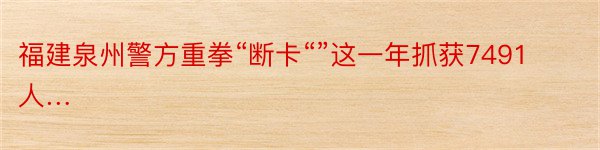 福建泉州警方重拳“断卡“”这一年抓获7491人...